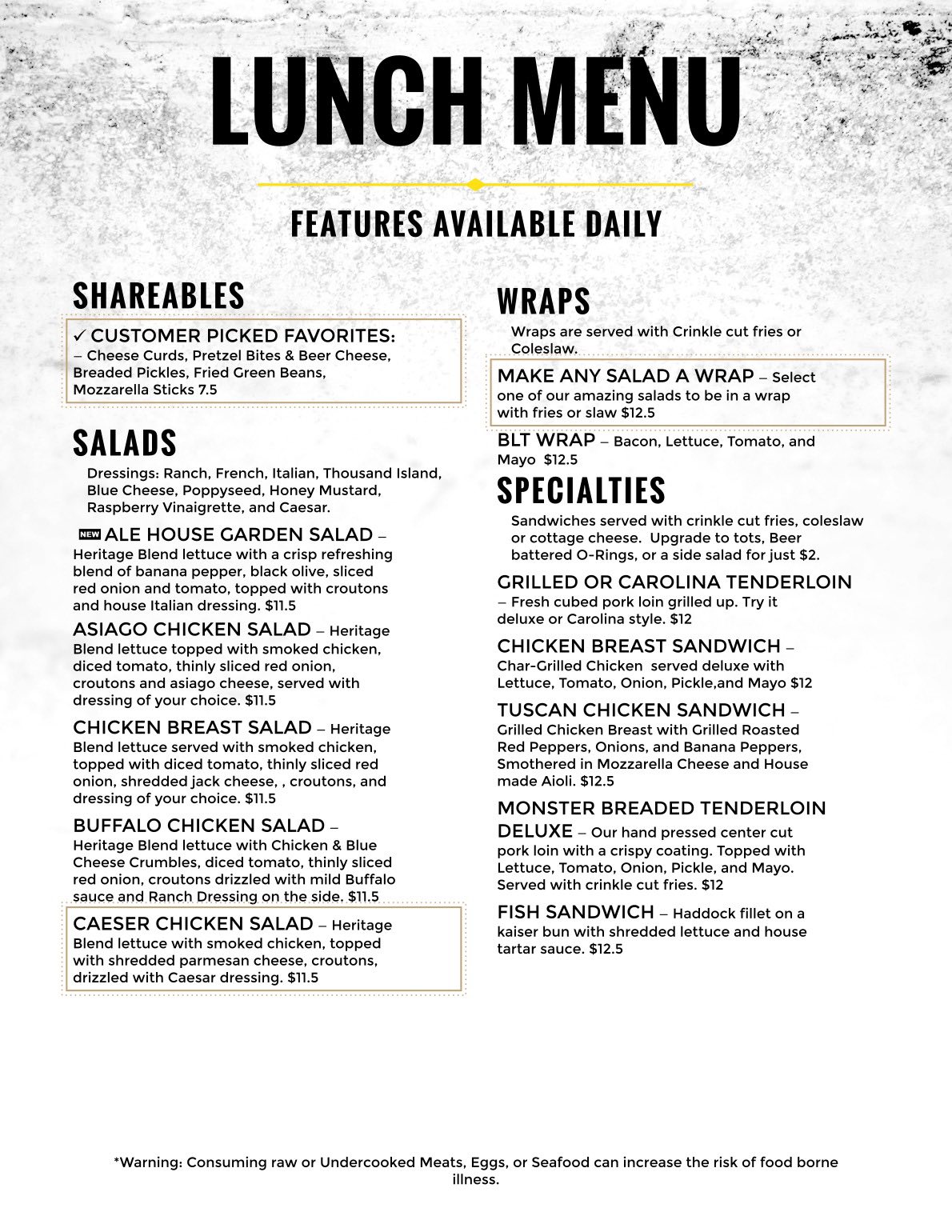 LUNCH MENU

FEATURES AVAILABLE DAILY

SHAREABLES

✓ CUSTOMER PICKED FAVORITES: – Cheese Curds, Pretzel Bites & Beer Cheese, Breaded Pickles, Fried Green Beans, Mozzarella Sticks 7.5

SALADS

Dressings: Ranch, French, Italian, Thousand Island, Blue Cheese, Poppyseed, Honey Mustard, Raspberry Vinaigrette, and Caesar.

NEW ALE HOUSE GARDEN SALAD – Heritage Blend lettuce with a crisp refreshing blend of banana pepper, black olive, sliced red onion and tomato, topped with croutons and house Italian dressing. $11.5

ASIAGO CHICKEN SALAD – Heritage Blend lettuce topped with smoked chicken, diced tomato, thinly sliced red onion, croutons and asiago cheese, served with dressing of your choice. $11.5

CHICKEN BREAST SALAD – Heritage Blend lettuce served with smoked chicken, topped with diced tomato, thinly sliced red onion, shredded jack cheese, , croutons, and dressing of your choice. $11.5

BUFFALO CHICKEN SALAD – Heritage Blend lettuce with Chicken & Blue Cheese Crumbles, diced tomato, thinly sliced red onion, croutons drizzled with mild Buffalo sauce and Ranch Dressing on the side. $11.5

CAESER CHICKEN SALAD – Heritage Blend lettuce with smoked chicken, topped with shredded parmesan cheese, croutons, drizzled with Caesar dressing. $11.5

WRAPS

Wraps are served with Crinkle cut fries or Coleslaw.

MAKE ANY SALAD A WRAP – Select one of our amazing salads to be in a wrap with fries or slaw $12.5

BLT WRAP – Bacon, Lettuce, Tomato, and Mayo $12.5

SPECIALTIES

Sandwiches served with crinkle cut fries, coleslaw or cottage cheese. Upgrade to tots, Beer battered O-Rings, or a side salad for just $2.

GRILLED OR CAROLINA TENDERLOIN – Fresh cubed pork loin grilled up. Try it deluxe or Carolina style. $12

CHICKEN BREAST SANDWICH – Char-Grilled Chicken served deluxe with Lettuce, Tomato, Onion, Pickle,and Mayo $12

TUSCAN CHICKEN SANDWICH – Grilled Chicken Breast with Grilled Roasted Red Peppers, Onions, and Banana Peppers, Smothered in Mozzarella Cheese and House made Aioli. $12.5

MONSTER BREADED TENDERLOIN DELUXE – Our hand pressed center cut pork loin with a crispy coating. Topped with Lettuce, Tomato, Onion, Pickle, and Mayo. Served with crinkle cut fries. $12

FISH SANDWICH – Haddock fillet on a kaiser bun with shredded lettuce and house tartar sauce. $12.5

*Warning: Consuming raw or Undercooked Meats, Eggs, or Seafood can increase the risk of food borne illness.